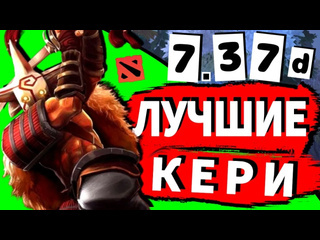 7.37d
ЛУЧШИЕ
КЕРИ